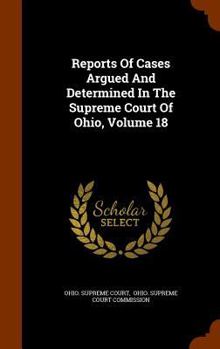 Reports Of Cases Argued And Determined In The Supreme Court Of Ohio, Volume 18

Scholar SELECT

OHIO. SUPREME COURT, OHIO. SUPREME COURT COMMISSION